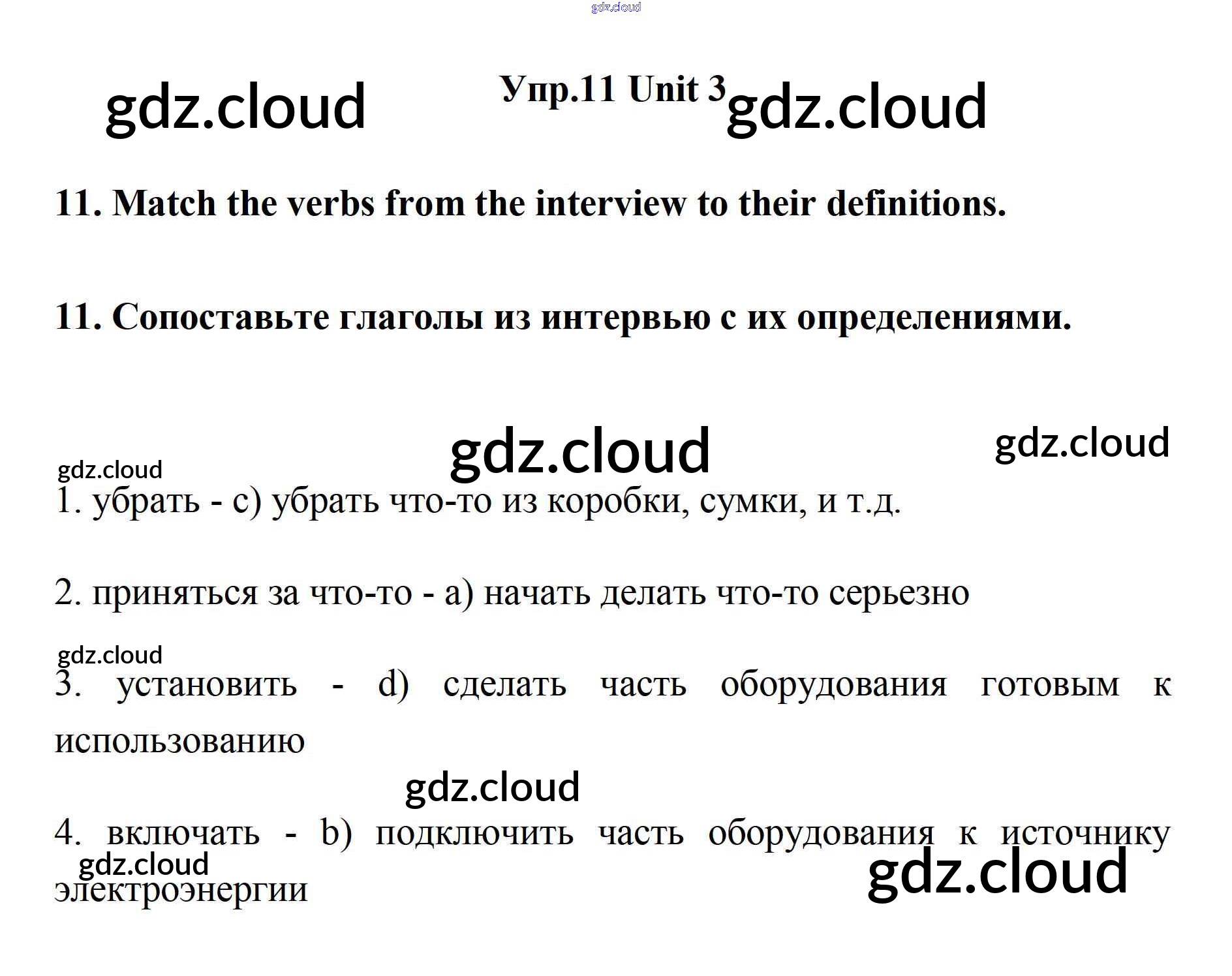 Упр.11 Unit 3

11. Match the verbs from the interview to their definitions.

11. Сопоставьте глаголы из интервью с их определениями.

1. убрать - c) убрать что-то из коробки, сумки, и т.д.

2. приняться за что-то - a) начать делать что-то серьезно

3. установить - d) сделать часть оборудования готовым к использованию

4. включать - b) подключить часть оборудования к источнику электроэнергии

gdz.cloud